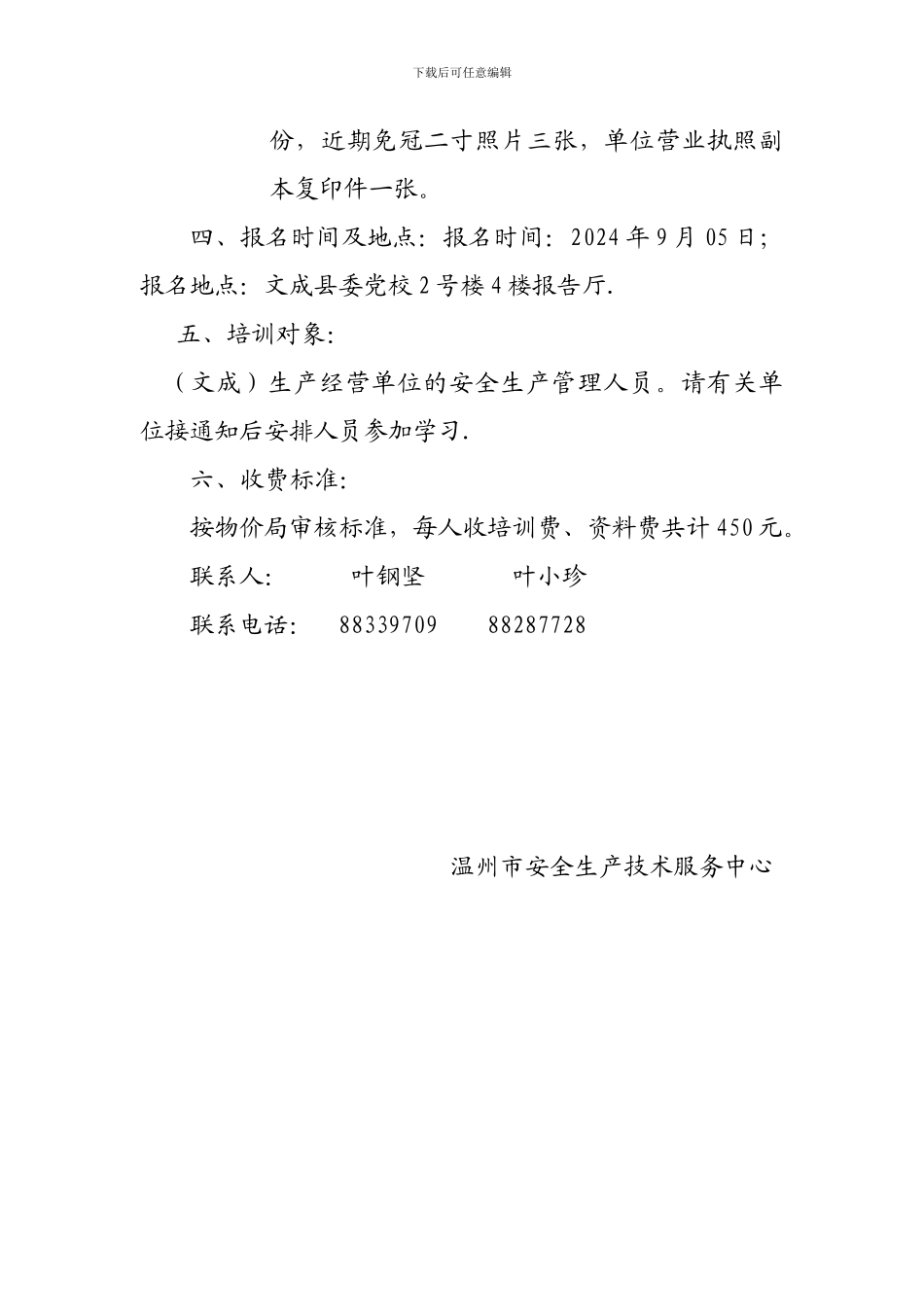 下载后可任意编辑

份，近期免冠二寸照片三张，单位营业执照副本复印件一张。

四、报名时间及地点：报名时间：2024年9月05日；报名地点：文成县委党校2号楼4楼报告厅.

五、培训对象：

（文成）生产经营单位的安全生产管理人员。请有关单位接通知后安排人员参加学习.

六、收费标准：

按物价局审核标准，每人收培训费、资料费共计450元。

联系人： 叶钢坚 叶小珍

联系电话： 88339709 88287728

温州市安全生产技术服务中心